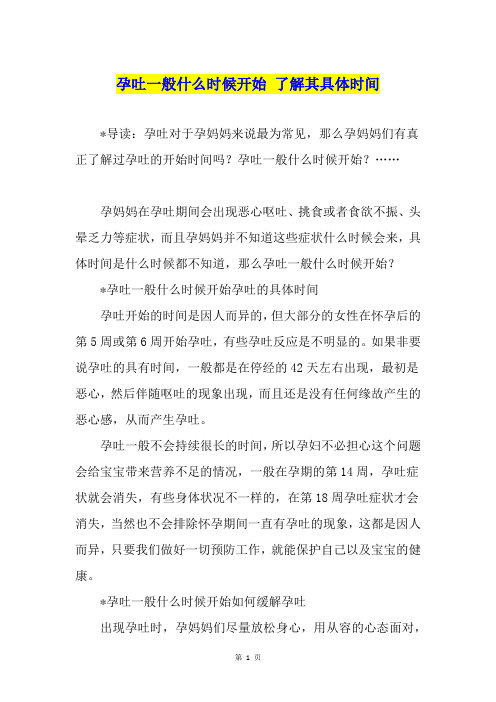 孕吐一般什么时候开始 了解其具体时间

*导读：孕吐对于孕妈妈来说最为常见，那么孕妈妈们有真正了解过孕吐的开始时间吗？孕吐一般什么时候开始？……

孕妈妈在孕吐期间会出现恶心呕吐、挑食或者食欲不振、头晕乏力等症状，而且孕妈妈并不知道这些症状什么时候会来，具体时间是什么时候都不知道，那么孕吐一般什么时候开始？

*孕吐一般什么时候开始孕吐的具体时间

孕吐开始的时间是因人而异的，但大部分的女性在怀孕后的第5周或第6周开始孕吐，有些孕吐反应是不明显的。如果非要说孕吐的具有时间，一般都是在停经的42天左右出现，最初是恶心，然后伴随呕吐的现象出现，而且还是没有任何缘故产生的恶心感，从而产生孕吐。

孕吐一般不会持续很长的时间，所以孕妇不必担心这个问题会给宝宝带来营养不足的情况，一般在孕期的第14周，孕吐症状就会消失，有些身体状况不一样的，在第18周孕吐症状才会消失，当然也不会排除怀孕期间一直有孕吐的现象，这都是因人而异，只要我们做好一切预防工作，就能保护自己以及宝宝的健康。

*孕吐一般什么时候开始如何缓解孕吐

出现孕吐时，孕妈妈们尽量放松身心，用从容的心态面对，

第 1 页